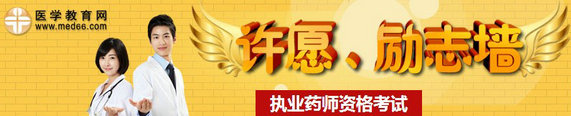 医学教育网
www.med66.com

许愿、励志墙

执业药师资格考试